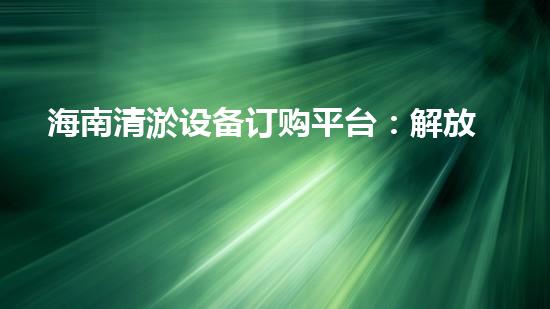 海南清淤设备订购平台：解放